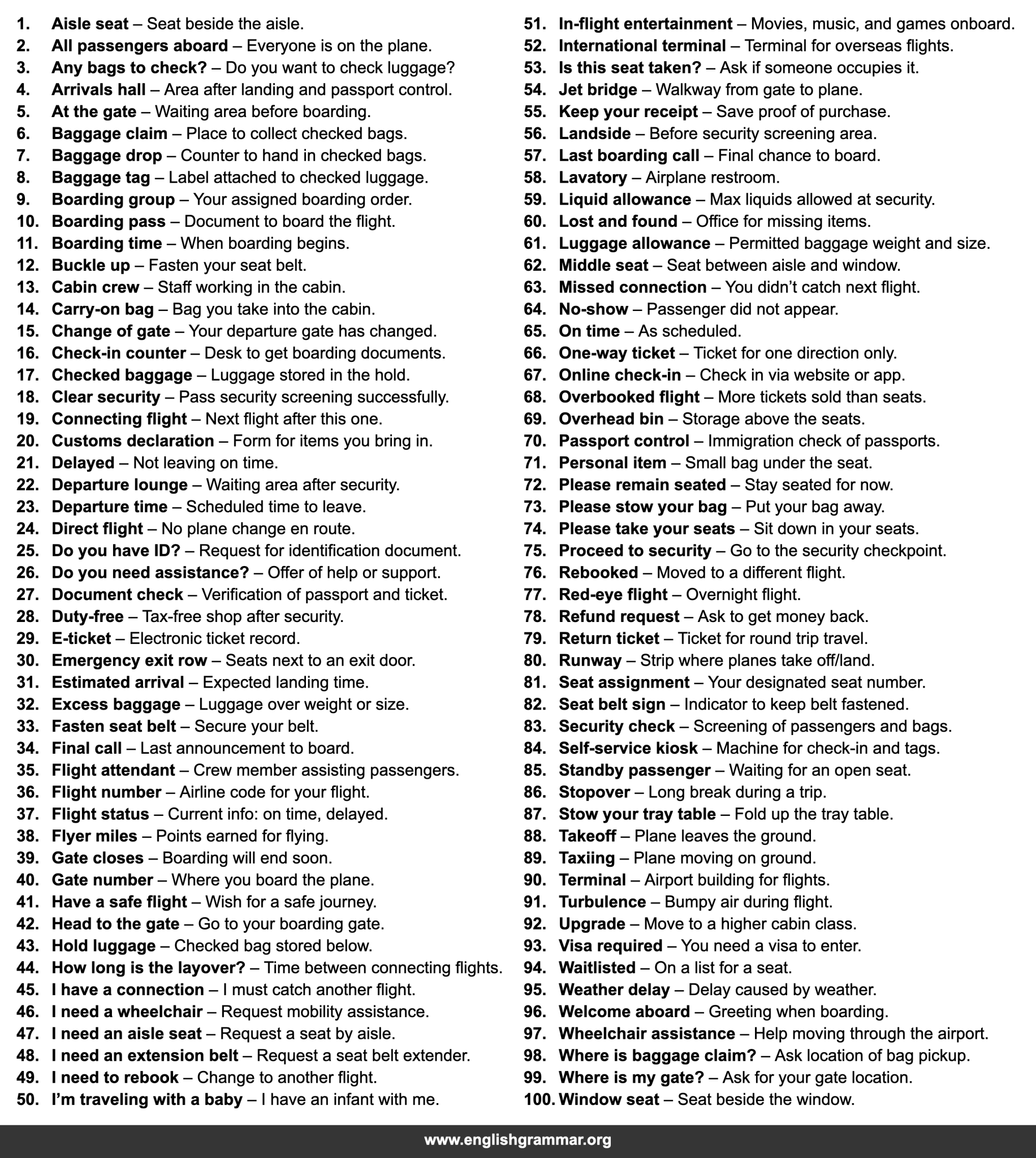 1. Aisle seat – Seat beside the aisle.
2. All passengers aboard – Everyone is on the plane.
3. Any bags to check? – Do you want to check luggage?
4. Arrivals hall – Area after landing and passport control.
5. At the gate – Waiting area before boarding.
6. Baggage claim – Place to collect checked bags.
7. Baggage drop – Counter to hand in checked bags.
8. Baggage tag – Label attached to checked luggage.
9. Boarding group – Your assigned boarding order.
10. Boarding pass – Document to board the flight.
11. Boarding time – When boarding begins.
12. Buckle up – Fasten your seat belt.
13. Cabin crew – Staff working in the cabin.
14. Carry-on bag – Bag you take into the cabin.
15. Change of gate – Your departure gate has changed.
16. Check-in counter – Desk to get boarding documents.
17. Checked baggage – Luggage stored in the hold.
18. Clear security – Pass security screening successfully.
19. Connecting flight – Next flight after this one.
20. Customs declaration – Form for items you bring in.
21. Delayed – Not leaving on time.
22. Departure lounge – Waiting area after security.
23. Departure time – Scheduled time to leave.
24. Direct flight – No plane change en route.
25. Do you have ID? – Request for identification document.
26. Do you need assistance? – Offer of help or support.
27. Document check – Verification of passport and ticket.
28. Duty-free – Tax-free shop after security.
29. E-ticket – Electronic ticket record.
30. Emergency exit row – Seats next to an exit door.
31. Estimated arrival – Expected landing time.
32. Excess baggage – Luggage over weight or size.
33. Fasten seat belt – Secure your belt.
34. Final call – Last announcement to board.
35. Flight attendant – Crew member assisting passengers.
36. Flight number – Airline code for your flight.
37. Flight status – Current info: on time, delayed.
38. Flyer miles – Points earned for flying.
39. Gate closes – Boarding will end soon.
40. Gate number – Where you board the plane.
41. Have a safe flight – Wish for a safe journey.
42. Head to the gate – Go to your boarding gate.
43. Hold luggage – Checked bag stored below.
44. How long is the layover? – Time between connecting flights.
45. I have a connection – I must catch another flight.
46. I need a wheelchair – Request mobility assistance.
47. I need an aisle seat – Request a seat by aisle.
48. I need an extension belt – Request a seat belt extender.
49. I need to rebook – Change to another flight.
50. I'm traveling with a baby – I have an infant with me.
51. In-flight entertainment – Movies, music, and games onboard.
52. International terminal – Terminal for overseas flights.
53. Is this seat taken? – Ask if someone occupies it.
54. Jet bridge – Walkway from gate to plane.
55. Keep your receipt – Save proof of purchase.
56. Landside – Before security screening area.
57. Last boarding call – Final chance to board.
58. Lavatory – Airplane restroom.
59. Liquid allowance – Max liquids allowed at security.
60. Lost and found – Office for missing items.
61. Luggage allowance – Permitted baggage weight and size.
62. Middle seat – Seat between aisle and window.
63. Missed connection – You didn't catch next flight.
64. No-show – Passenger did not appear.
65. On time – As scheduled.
66. One-way ticket – Ticket for one direction only.
67. Online check-in – Check in via website or app.
68. Overbooked flight – More tickets sold than seats.
69. Overhead bin – Storage above the seats.
70. Passport control – Immigration check of passports.
71. Personal item – Small bag under the seat.
72. Please remain seated – Stay seated for now.
73. Please stow your bag – Put your bag away.
74. Please take your seats – Sit down in your seats.
75. Proceed to security – Go to the security checkpoint.
76. Rebooked – Moved to a different flight.
77. Red-eye flight – Overnight flight.
78. Refund request – Ask to get money back.
79. Return ticket – Ticket for round trip travel.
80. Runway – Strip where planes take off/land.
81. Seat assignment – Your designated seat number.
82. Seat belt sign – Indicator to keep belt fastened.
83. Security check – Screening of passengers and bags.
84. Self-service kiosk – Machine for check-in and tags.
85. Standby passenger – Waiting for an open seat.
86. Stopover – Long break during a trip.
87. Stow your tray table – Fold up the tray table.
88. Takeoff – Plane leaves the ground.
89. Taxiing – Plane moving on ground.
90. Terminal – Airport building for flights.
91. Turbulence – Bumpy air during flight.
92. Upgrade – Move to a higher cabin class.
93. Visa required – You need a visa to enter.
94. Waitlisted – On a list for a seat.
95. Weather delay – Delay caused by weather.
96. Welcome aboard – Greeting when boarding.
97. Wheelchair assistance – Help moving through the airport.
98. Where is baggage claim? – Ask location of bag pickup.
99. Where is my gate? – Ask for your gate location.
100. Window seat – Seat beside the window.

www.englishgrammar.org